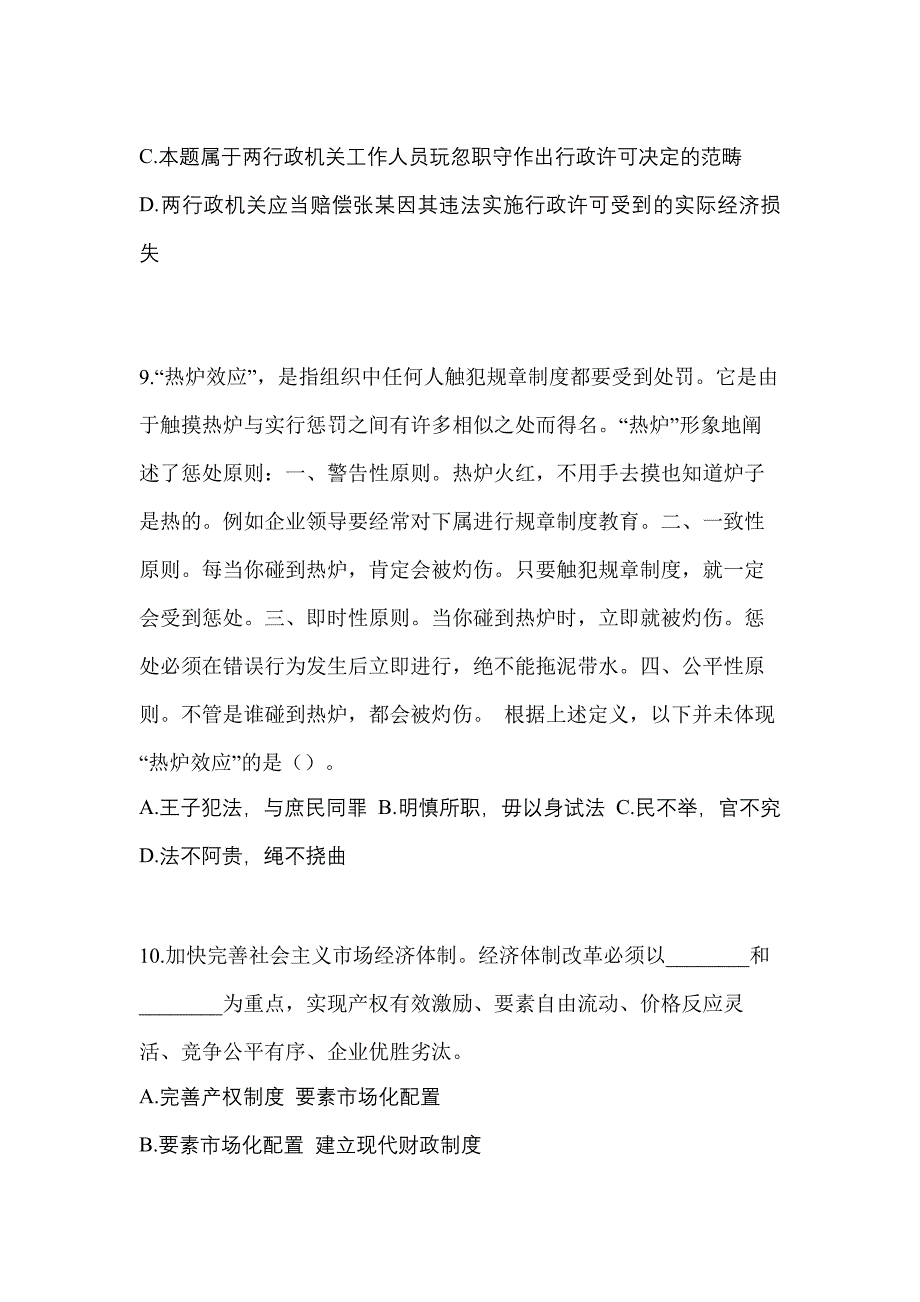 C.本题属于两行政机关工作人员玩忽职守作出行政许可决定的范畴

D.两行政机关应当赔偿张某因其违法实施行政许可受到的实际经济损失

9.“热炉效应”，是指组织中任何人触犯规章制度都要受到处罚。它是由于触摸热炉与实行惩罚之间有许多相似之处而得名。“热炉”形象地阐述了惩处原则：一、警告性原则。热炉火红，不用手去摸也知道炉子是热的。例如企业领导要经常对下属进行规章制度教育。二、一致性原则。每当你碰到热炉，肯定会被灼伤。只要触犯规章制度，就一定会受到惩处。三、即时性原则。当你碰到热炉时，立即就被灼伤。惩处必须在错误行为发生后立即进行，绝不能拖泥带水。四、公平性原则。不管是谁碰到热炉，都会被灼伤。 根据上述定义，以下并未体现“热炉效应”的是（）。

A.王子犯法，与庶民同罪 B.明慎所职，毋以身试法 C.民不举，官不究 D.法不阿贵，绳不挠曲

10.加快完善社会主义市场经济体制。经济体制改革必须以________和________为重点，实现产权有效激励、要素自由流动、价格反应灵活、竞争公平有序、企业优胜劣汰。

A.完善产权制度 要素市场化配置

B.要素市场化配置 建立现代财政制度